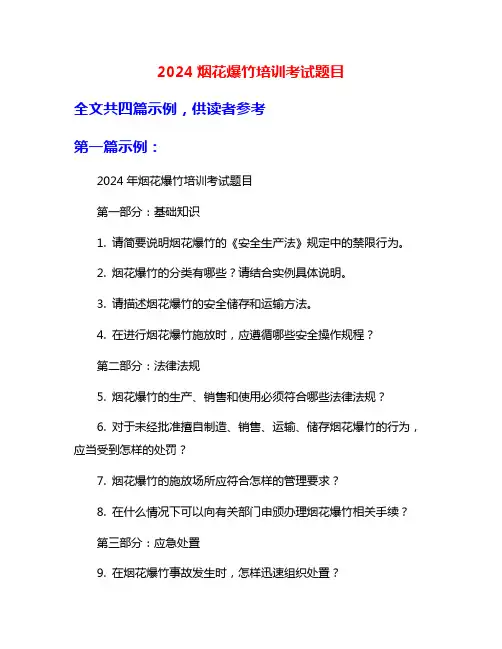 2024 烟花爆竹培训考试题目

全文共四篇示例，供读者参考

第一篇示例：

2024 年烟花爆竹培训考试题目

第一部分：基础知识

1. 请简要说明烟花爆竹的《安全生产法》规定中的禁限行为。

2. 烟花爆竹的分类有哪些？请结合实例具体说明。

3. 请描述烟花爆竹的安全储存和运输方法。

4. 在进行烟花爆竹施放时，应遵循哪些安全操作规程？

第二部分：法律法规

5. 烟花爆竹的生产、销售和使用必须符合哪些法律法规？

6. 对于未经批准擅自制造、销售、运输、储存烟花爆竹的行为，应当受到怎样的处罚？

7. 烟花爆竹的施放场所应符合怎样的管理要求？

8. 在什么情况下可以向有关部门申领办理烟花爆竹相关手续？

第三部分：应急处置

9. 在烟花爆竹事故发生时，怎样迅速组织处置？